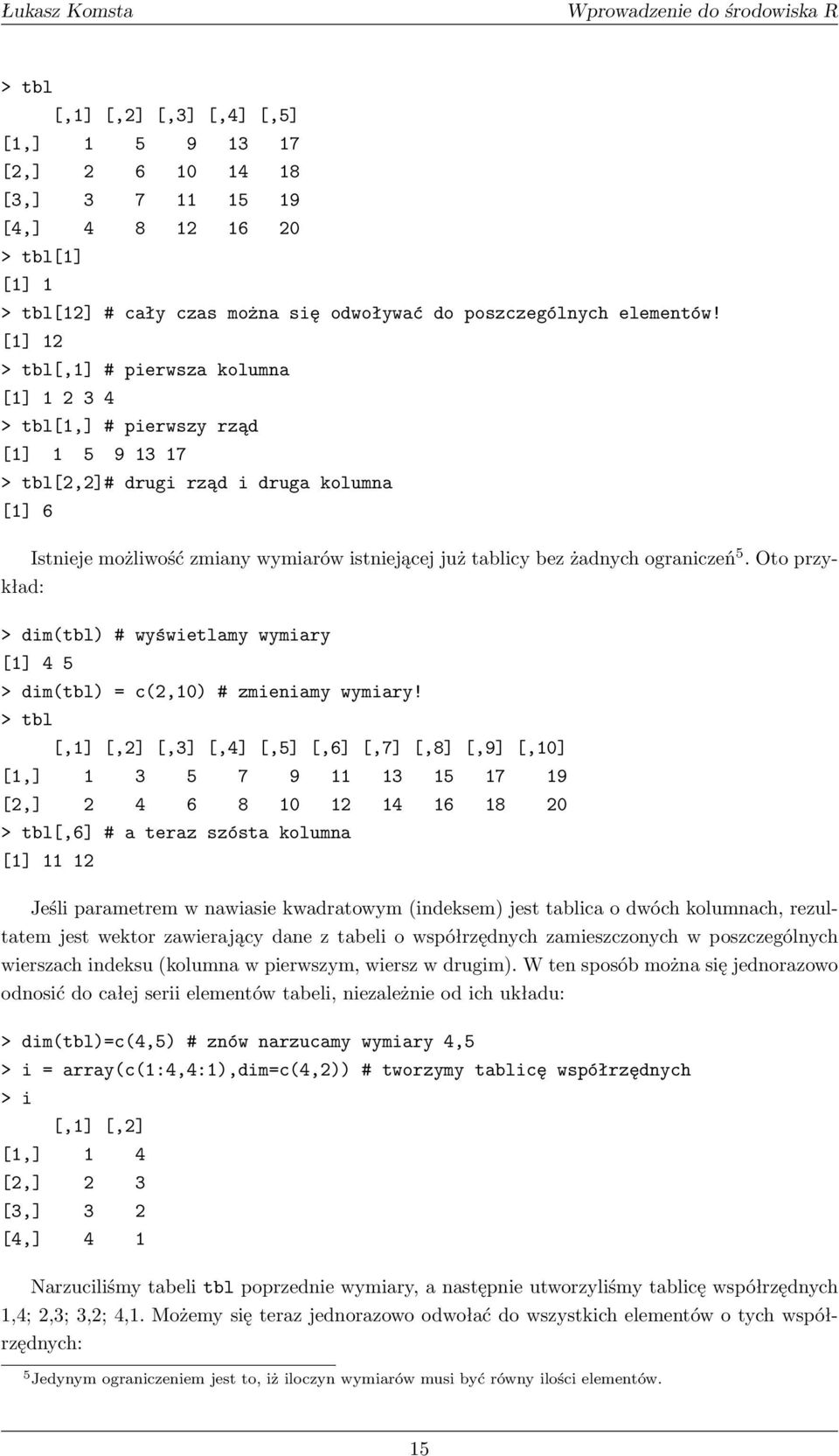 Łukasz Komsta

Wprowadzenie do środowiska R

> tbl
     [,1] [,2] [,3] [,4] [,5]
[1,]    1    5    9   13   17
[2,]    2    6   10   14   18
[3,]    3    7   11   15   19
[4,]    4    8   12   16   20
> tbl[1]
[1] 1
> tbl[12] # cały czas można się odwoływać do poszczególnych elementów!
[1] 12
> tbl[,1] # pierwsza kolumna
[1] 1 2 3 4
> tbl[1,] # pierwszy rząd
[1]  1  5  9 13 17
> tbl[2,2]# drugi rząd i druga kolumna
[1] 6

Istnieje możliwość zmiany wymiarów istniejącej już tablicy bez żadnych ograniczeń$^5$. Oto przykład:

> dim(tbl) # wyświetlamy wymiary
[1] 4 5
> dim(tbl) = c(2,10) # zmieniamy wymiary!
> tbl
     [,1] [,2] [,3] [,4] [,5] [,6] [,7] [,8] [,9] [,10]
[1,]    1    3    5    7    9   11   13   15   17    19
[2,]    2    4    6    8   10   12   14   16   18    20
> tbl[,6] # a teraz szósta kolumna
[1] 11 12

Jeśli parametrem w nawiasie kwadratowym (indeksem) jest tablica o dwóch kolumnach, rezultatem jest wektor zawierający dane z tabeli o współrzędnych zamieszczonych w poszczególnych wierszach indeksu (kolumna w pierwszym, wiersz w drugim). W ten sposób można się jednorazowo odnosić do całej serii elementów tabeli, niezależnie od ich układu:

> dim(tbl)=c(4,5) # znów narzucamy wymiary 4,5
> i = array(c(1:4,4:1),dim=c(4,2)) # tworzymy tablicę współrzędnych
> i
     [,1] [,2]
[1,]    1    4
[2,]    2    3
[3,]    3    2
[4,]    4    1

Narzuciliśmy tabeli tbl poprzednie wymiary, a następnie utworzyliśmy tablicę współrzędnych 1,4; 2,3; 3,2; 4,1. Możemy się teraz jednorazowo odwołać do wszystkich elementów o tych współrzędnych:

$^5$Jedynym ograniczeniem jest to, iż iloczyn wymiarów musi być równy ilości elementów.

15